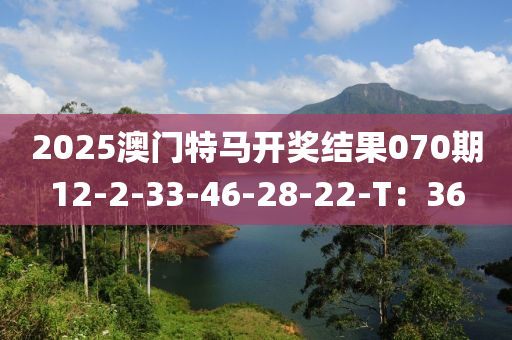 2025澳门特马开奖结果070期
12-2-33-46-28-22-T：36